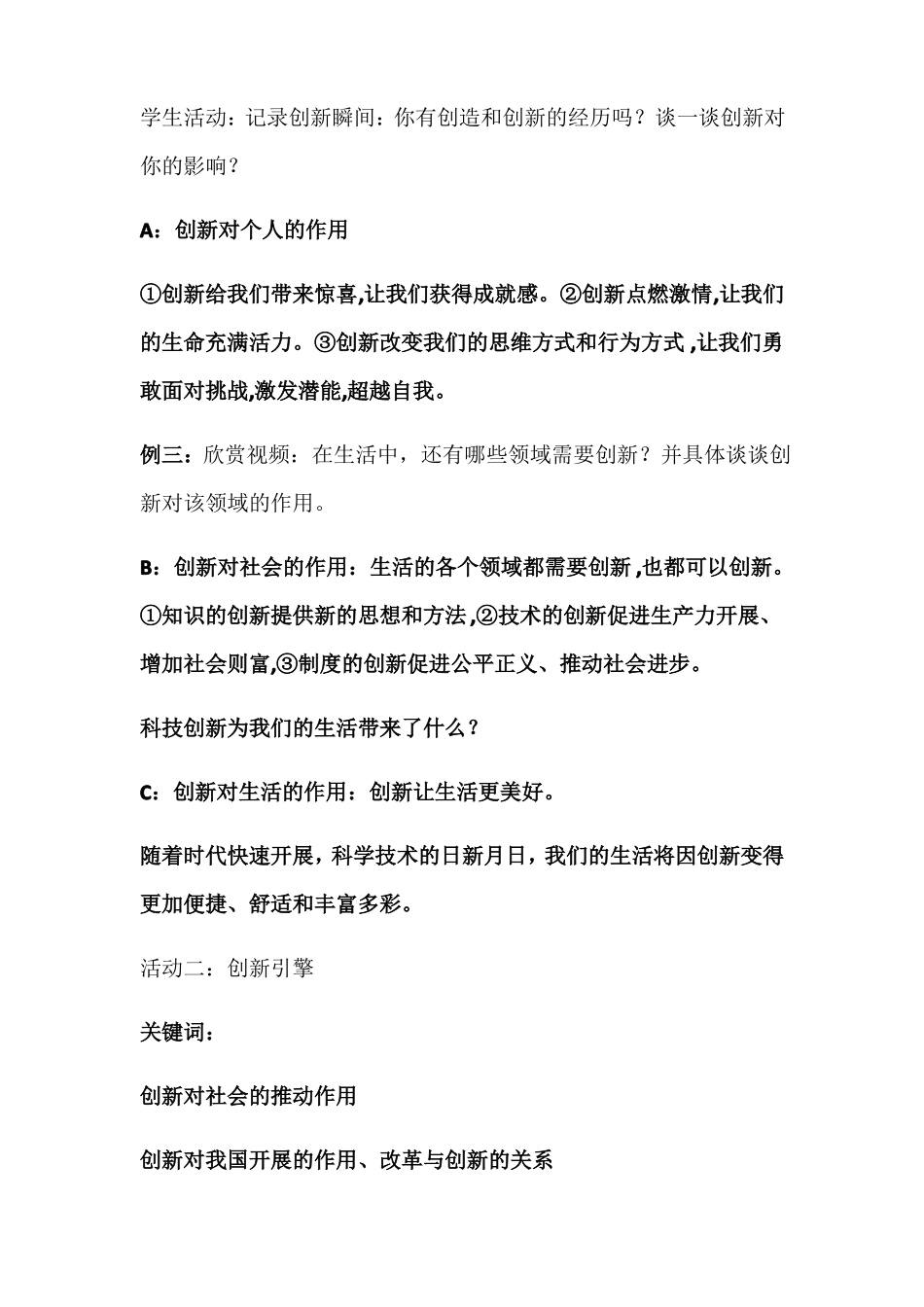 学生活动：记录创新瞬间：你有创造和创新的经历吗？谈一谈创新对你的影响？

A：创新对个人的作用

①创新给我们带来惊喜,让我们获得成就感。②创新点燃激情,让我们的生命充满活力。③创新改变我们的思维方式和行为方式,让我们勇敢面对挑战,激发潜能,超越自我。

例三：欣赏视频：在生活中，还有哪些领域需要创新？并具体谈谈创新对该领域的作用。

B：创新对社会的作用：生活的各个领域都需要创新,也都可以创新。①知识的创新提供新的思想和方法,②技术的创新促进生产力开展、增加社会则富,③制度的创新促进公平正义、推动社会进步。

科技创新为我们的生活带来了什么？

C：创新对生活的作用：创新让生活更美好。

随着时代快速开展，科学技术的日新月日，我们的生活将因创新变得更加便捷、舒适和丰富多彩。

活动二：创新引擎

关键词：

创新对社会的推动作用

创新对我国开展的作用、改革与创新的关系